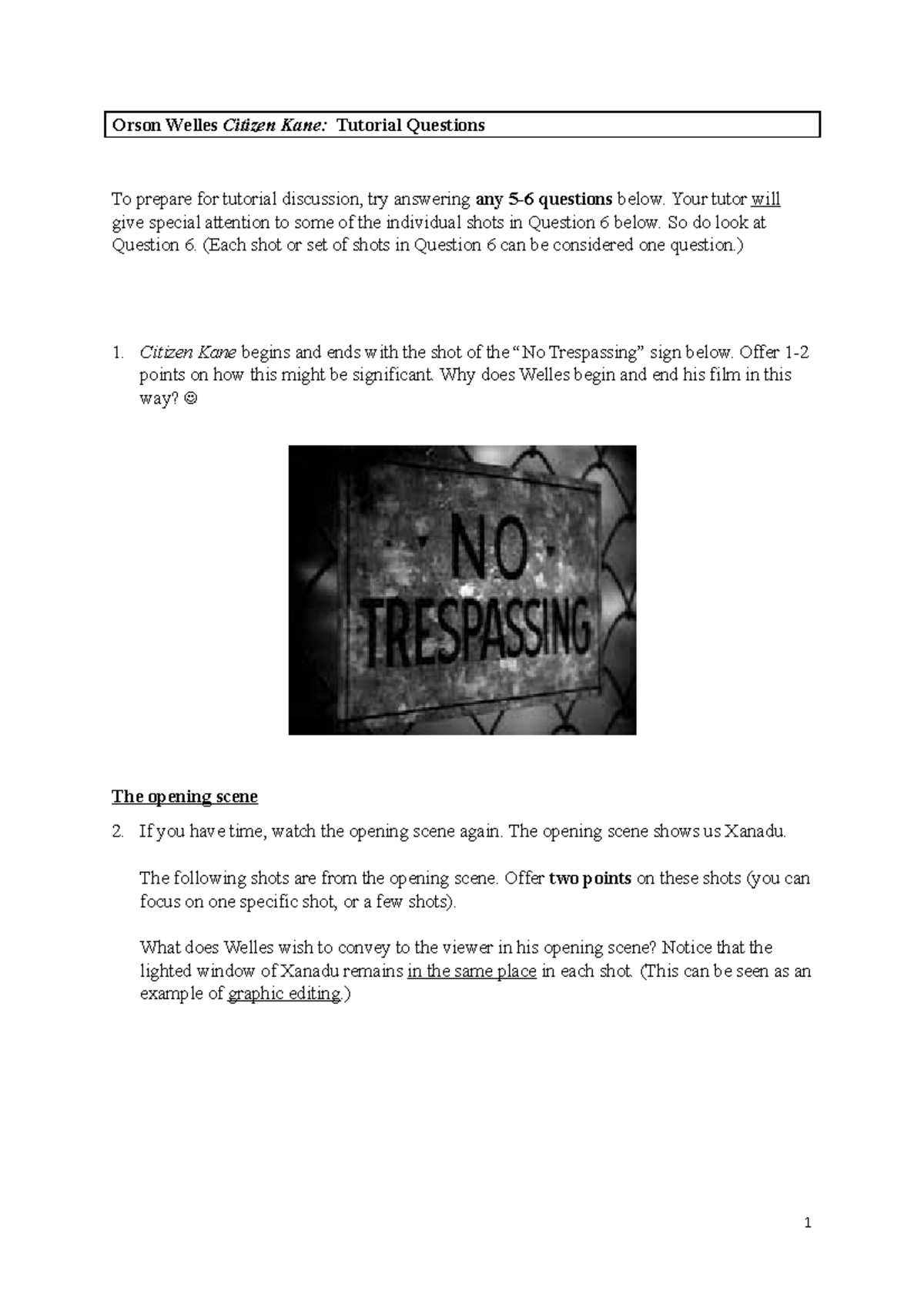 Orson Welles Citizen Kane: Tutorial Questions

To prepare for tutorial discussion, try answering any 5-6 questions below. Your tutor will give special attention to some of the individual shots in Question 6 below. So do look at Question 6. (Each shot or set of shots in Question 6 can be considered one question.)

1. Citizen Kane begins and ends with the shot of the "No Trespassing" sign below. Offer 1-2 points on how this might be significant. Why does Welles begin and end his film in this way? ☺

NO
TRESPASSING

The opening scene

2. If you have time, watch the opening scene again. The opening scene shows us Xanadu.

The following shots are from the opening scene. Offer two points on these shots (you can focus on one specific shot, or a few shots).

What does Welles wish to convey to the viewer in his opening scene? Notice that the lighted window of Xanadu remains in the same place in each shot. (This can be seen as an example of graphic editing.)

1